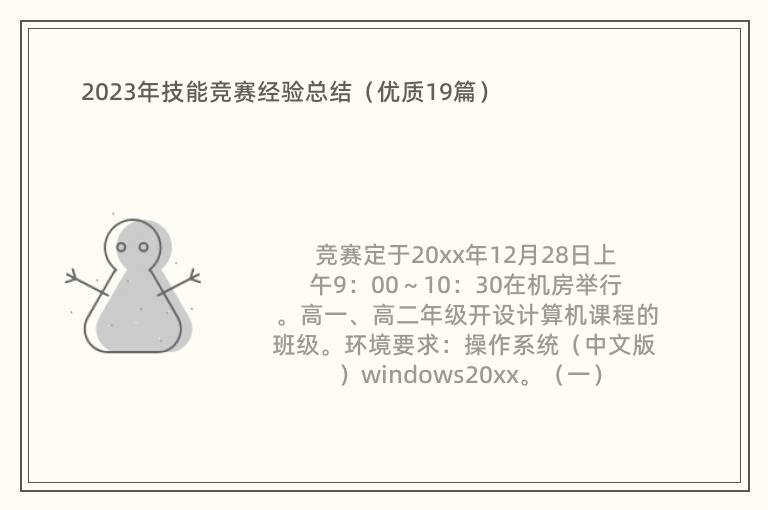 2023年技能竞赛经验总结（优质19篇）

竞赛定于20xx年12月28日上午9：00～10：30在机房举行。高一、高二年级开设计算机课程的班级。环境要求：操作系统（中文版）windows20xx。（一）